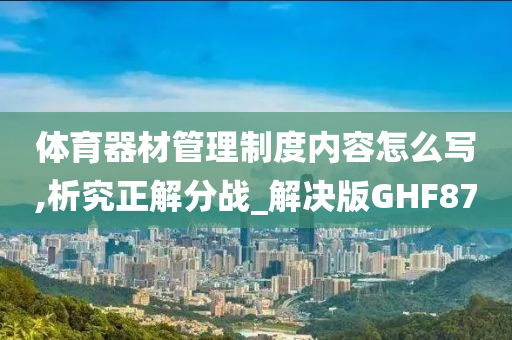 体育器材管理制度内容怎么写,析究正解分战_解决版GHF87